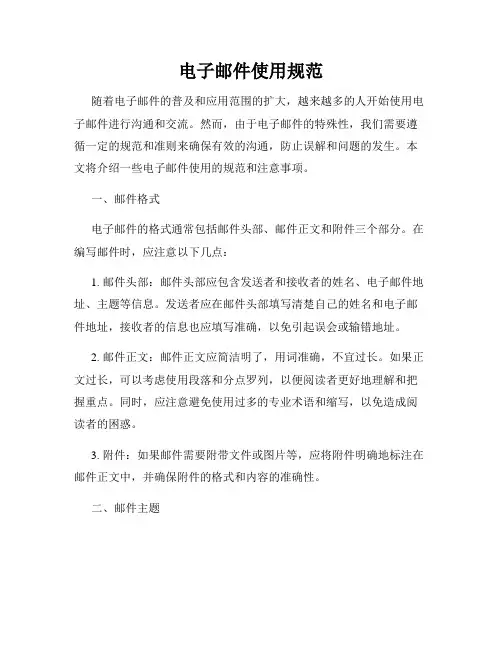 电子邮件使用规范

随着电子邮件的普及和应用范围的扩大，越来越多的人开始使用电子邮件进行沟通和交流。然而，由于电子邮件的特殊性，我们需要遵循一定的规范和准则来确保有效的沟通，防止误解和问题的发生。本文将介绍一些电子邮件使用的规范和注意事项。

一、邮件格式

电子邮件的格式通常包括邮件头部、邮件正文和附件三个部分。在编写邮件时，应注意以下几点：

1. 邮件头部：邮件头部应包含发送者和接收者的姓名、电子邮件地址、主题等信息。发送者应在邮件头部填写清楚自己的姓名和电子邮件地址，接收者的信息也应填写准确，以免引起误会或输错地址。

2. 邮件正文：邮件正文应简洁明了，用词准确，不宜过长。如果正文过长，可以考虑使用段落和分点罗列，以便阅读者更好地理解和把握重点。同时，应注意避免使用过多的专业术语和缩写，以免造成阅读者的困惑。

3. 附件：如果邮件需要附带文件或图片等，应将附件明确地标注在邮件正文中，并确保附件的格式和内容的准确性。

二、邮件主题